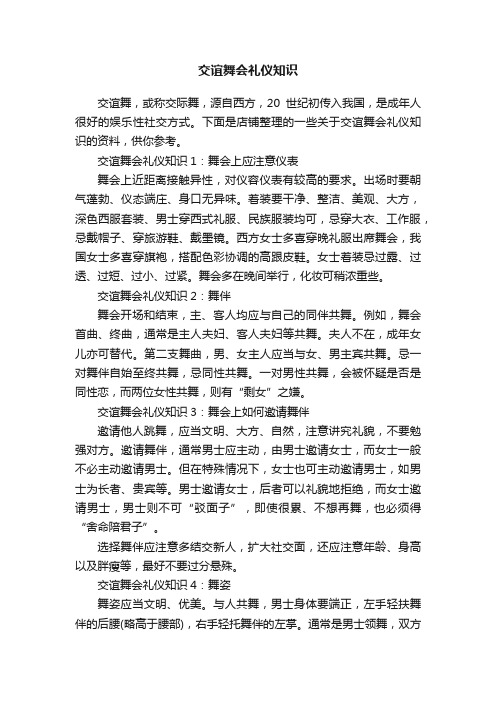 交谊舞会礼仪知识

交谊舞，或称交际舞，源自西方，20 世纪初传入我国，是成年人很好的娱乐性社交方式。下面是店铺整理的一些关于交谊舞会礼仪知识的资料，供你参考。

交谊舞会礼仪知识 1：舞会上应注意仪表

舞会上近距离接触异性，对仪容仪表有较高的要求。出场时要朝气蓬勃、仪态端庄、身口无异味。着装要干净、整洁、美观、大方，深色西服套装、男士穿西式礼服、民族服装均可，忌穿大衣、工作服，忌戴帽子、穿旅游鞋、戴墨镜。西方女士多喜穿晚礼服出席舞会，我国女士多喜穿旗袍，搭配色彩协调的高跟皮鞋。女士着装忌过露、过透、过短、过小、过紧。舞会多在晚间举行，化妆可稍浓重些。

交谊舞会礼仪知识 2：舞伴

舞会开场和结束，主、客人均应与自己的同伴共舞。例如，舞会首曲、终曲，通常是主人夫妇、客人夫妇等共舞。夫人不在，成年女儿亦可替代。第二支舞曲，男、女主人应当与女、男主宾共舞。忌一对舞伴自始至终共舞，忌同性共舞。一对男性共舞，会被怀疑是否是同性恋，而两位女性共舞，则有“剩女”之嫌。

交谊舞会礼仪知识 3：舞会上如何邀请舞伴

邀请他人跳舞，应当文明、大方、自然，注意讲究礼貌，不要勉强对方。邀请舞伴，通常男士应主动，由男士邀请女士，而女士一般不必主动邀请男士。但在特殊情况下，女士也可主动邀请男士，如男士为长者、贵宾等。男士邀请女士，后者可以礼貌地拒绝，而女士邀请男士，男士则不可“驳面子”，即使很累、不想再舞，也必须得“舍命陪君子”。

选择舞伴应注意多结交新人，扩大社交面，还应注意年龄、身高以及胖瘦等，最好不要过分悬殊。

交谊舞会礼仪知识 4：舞姿

舞姿应当文明、优美。与人共舞，男士身体要端正，左手轻扶舞伴的后腰(略高于腰部)，右手轻托舞伴的左掌。通常是男士领舞，双方